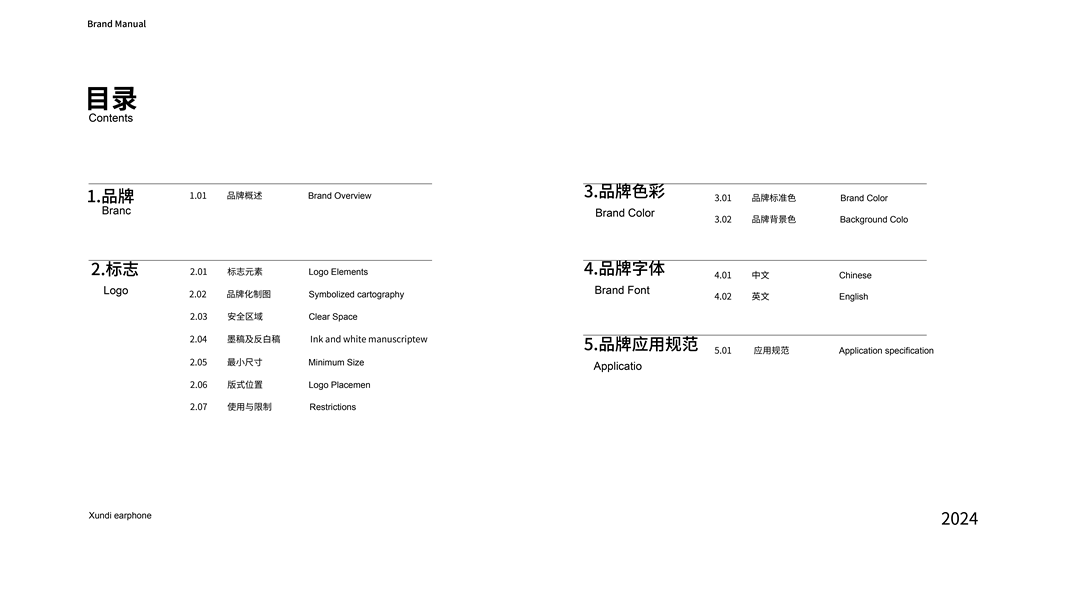 Brand Manual

目录
Contents

1.品牌
Branc

1.01 品牌概述 Brand Overview

2.标志
Logo

2.01 标志元素 Logo Elements
2.02 品牌化制图 Symbolized cartography
2.03 安全区域 Clear Space
2.04 墨稿及反白稿 Ink and white manuscriptew
2.05 最小尺寸 Minimum Size
2.06 版式位置 Logo Placemen
2.07 使用与限制 Restrictions

3.品牌色彩
Brand Color

3.01 品牌标准色 Brand Color
3.02 品牌背景色 Background Colo

4.品牌字体
Brand Font

4.01 中文 Chinese
4.02 英文 English

5.品牌应用规范
Applicatio

5.01 应用规范 Application specification

Xundi earphone

2024